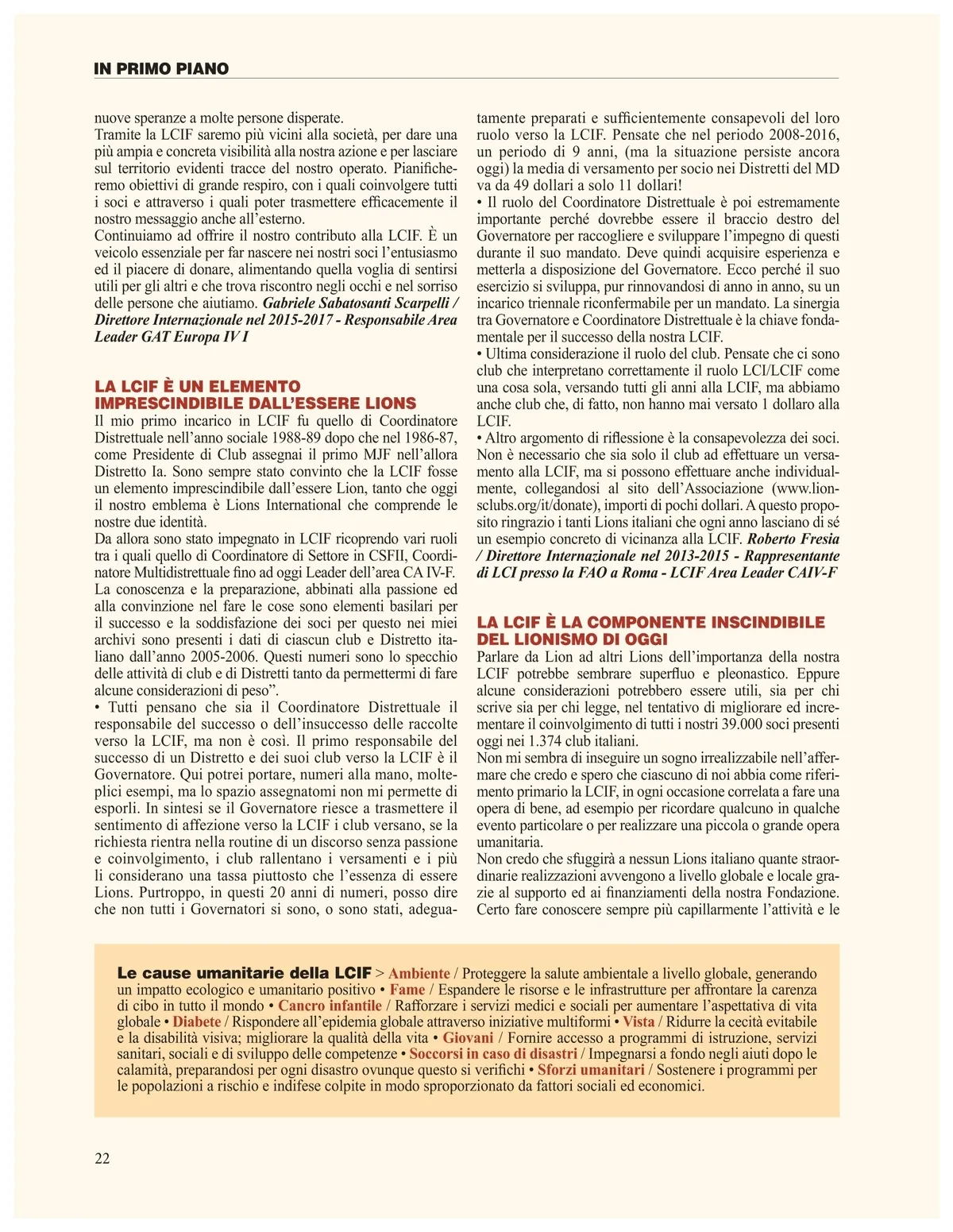 IN PRIMO PIANO

nuove speranze a molte persone disperate.
Tramite la LCIF saremo più vicini alla società, per dare una più ampia e concreta visibilità alla nostra azione e per lasciare sul territorio evidenti tracce del nostro operato. Pianificheremo obiettivi di grande respiro, con i quali coinvolgere tutti i soci e attraverso i quali poter trasmettere efficacemente il nostro messaggio anche all'esterno.
Continuiamo ad offrire il nostro contributo alla LCIF. È un veicolo essenziale per far nascere nei nostri soci l'entusiasmo ed il piacere di donare, alimentando quella voglia di sentirsi utili per gli altri e che trova riscontro negli occhi e nel sorriso delle persone che aiutiamo. Gabriele Sabatosanti Scarpelli / Direttore Internazionale nel 2015-2017 - Responsabile Area Leader GAT Europa IV I

LA LCIF È UN ELEMENTO IMPRESCINDIBILE DALL'ESSERE LIONS
Il mio primo incarico in LCIF fu quello di Coordinatore Distrettuale nell'anno sociale 1988-89 dopo che nel 1986-87, come Presidente di Club assegnai il primo MJF nell'allora Distretto Ia. Sono sempre stato convinto che la LCIF fosse un elemento imprescindibile dall'essere Lion, tanto che oggi il nostro emblema è Lions International che comprende le nostre due identità.
Da allora sono stato impegnato in LCIF ricoprendo vari ruoli tra i quali quello di Coordinatore di Settore in CSFII, Coordinatore Multidistrettuale fino ad oggi Leader dell'area CA IV-F.
La conoscenza e la preparazione, abbinati alla passione ed alla convinzione nel fare le cose sono elementi basilari per il successo e la soddisfazione dei soci per questo nei miei archivi sono presenti i dati di ciascun club e Distretto italiano dall'anno 2005-2006. Questi numeri sono lo specchio delle attività di club e di Distretti tanto da permettermi di fare alcune considerazioni di peso".
• Tutti pensano che sia il Coordinatore Distrettuale il responsabile del successo o dell'insuccesso delle raccolte verso la LCIF, ma non è così. Il primo responsabile del successo di un Distretto e dei suoi club verso la LCIF è il Governatore. Qui potrei portare, numeri alla mano, molteplici esempi, ma lo spazio assegnatomi non mi permette di esporli. In sintesi se il Governatore riesce a trasmettere il sentimento di affezione verso la LCIF i club versano, se la richiesta rientra nella routine di un discorso senza passione e coinvolgimento, i club rallentano i versamenti e i più li considerano una tassa piuttosto che l'essenza di essere Lions. Purtroppo, in questi 20 anni di numeri, posso dire che non tutti i Governatori si sono, o sono stati, adeguatamente preparati e sufficientemente consapevoli del loro ruolo verso la LCIF. Pensate che nel periodo 2008-2016, un periodo di 9 anni, (ma la situazione persiste ancora oggi) la media di versamento per socio nei Distretti del MD va da 49 dollari a solo 11 dollari!
• Il ruolo del Coordinatore Distrettuale è poi estremamente importante perché dovrebbe essere il braccio destro del Governatore per raccogliere e sviluppare l'impegno di questi durante il suo mandato. Deve quindi acquisire esperienza e metterla a disposizione del Governatore. Ecco perché il suo esercizio si sviluppa, pur rinnovandosi di anno in anno, su un incarico triennale riconfermabile per un mandato. La sinergia tra Governatore e Coordinatore Distrettuale è la chiave fondamentale per il successo della nostra LCIF.
• Ultima considerazione il ruolo del club. Pensate che ci sono club che interpretano correttamente il ruolo LCI/LCIF come una cosa sola, versando tutti gli anni alla LCIF, ma abbiamo anche club che, di fatto, non hanno mai versato 1 dollaro alla LCIF.
• Altro argomento di riflessione è la consapevolezza dei soci. Non è necessario che sia solo il club ad effettuare un versamento alla LCIF, ma si possono effettuare anche individualmente, collegandosi al sito dell'Associazione (www.lionsclubs.org/it/donate), importi di pochi dollari. A questo proposito ringrazio i tanti Lions italiani che ogni anno lasciano di sé un esempio concreto di vicinanza alla LCIF. Roberto Fresia / Direttore Internazionale nel 2013-2015 - Rappresentante di LCI presso la FAO a Roma - LCIF Area Leader CAIV-F

LA LCIF È LA COMPONENTE INSCINDIBILE DEL LIONISMO DI OGGI
Parlare da Lion ad altri Lions dell'importanza della nostra LCIF potrebbe sembrare superfluo e pleonastico. Eppure alcune considerazioni potrebbero essere utili, sia per chi scrive sia per chi legge, nel tentativo di migliorare ed incrementare il coinvolgimento di tutti i nostri 39.000 soci presenti oggi nei 1.374 club italiani.
Non mi sembra di inseguire un sogno irrealizzabile nell'affermare che credo e spero che ciascuno di noi abbia come riferimento primario la LCIF, in ogni occasione correlata a fare una opera di bene, ad esempio per ricordare qualcuno in qualche evento particolare o per realizzare una piccola o grande opera umanitaria.
Non credo che sfuggirà a nessun Lions italiano quante straordinarie realizzazioni avvengono a livello globale e locale grazie al supporto ed ai finanziamenti della nostra Fondazione. Certo fare conoscere sempre più capillarmente l'attività e le

Le cause umanitarie della LCIF > Ambiente / Proteggere la salute ambientale a livello globale, generando un impatto ecologico e umanitario positivo • Fame / Espandere le risorse e le infrastrutture per affrontare la carenza di cibo in tutto il mondo • Cancro infantile / Rafforzare i servizi medici e sociali per aumentare l'aspettativa di vita globale • Diabete / Rispondere all'epidemia globale attraverso iniziative multiformi • Vista / Ridurre la cecità evitabile e la disabilità visiva; migliorare la qualità della vita • Giovani / Fornire accesso a programmi di istruzione, servizi sanitari, sociali e di sviluppo delle competenze • Soccorsi in caso di disastri / Impegnarsi a fondo negli aiuti dopo le calamità, preparandosi per ogni disastro ovunque questo si verifichi • Sforzi umanitari / Sostenere i programmi per le popolazioni a rischio e indifese colpite in modo sproporzionato da fattori sociali ed economici.

22